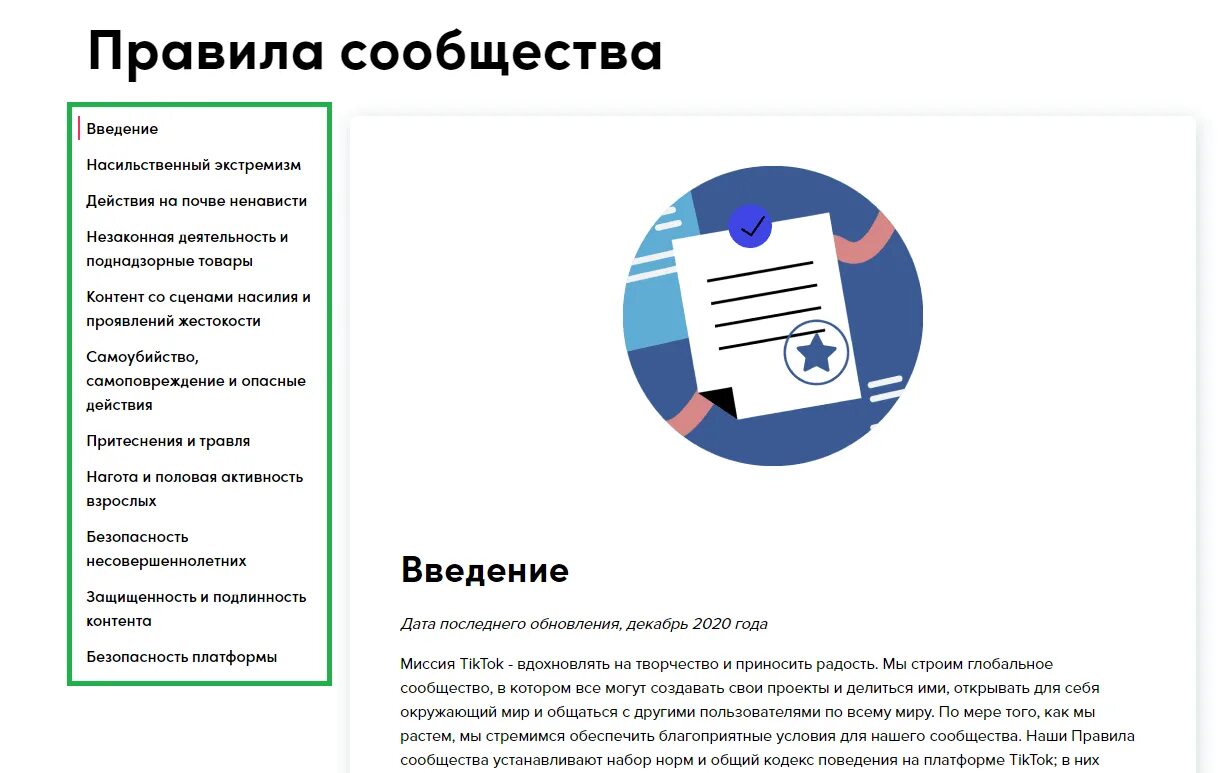 Правила сообщества

Введение

Насильственный экстремизм

Действия на почве ненависти

Незаконная деятельность и поднадзорные товары

Контент со сценами насилия и проявлений жестокости

Самоубийство, самоповреждение и опасные действия

Притеснения и травля

Нагота и половая активность взрослых

Безопасность несовершеннолетних

Защищенность и подлинность контента

Безопасность платформы

Введение

Дата последнего обновления, декабрь 2020 года

Миссия TikTok - вдохновлять на творчество и приносить радость. Мы строим глобальное сообщество, в котором все могут создавать свои проекты и делиться ими, открывать для себя окружающий мир и общаться с другими пользователями по всему миру. По мере того, как мы растем, мы стремимся обеспечить благоприятные условия для нашего сообщества. Наши Правила сообщества устанавливают набор норм и общий кодекс поведения на платформе TikTok; в них